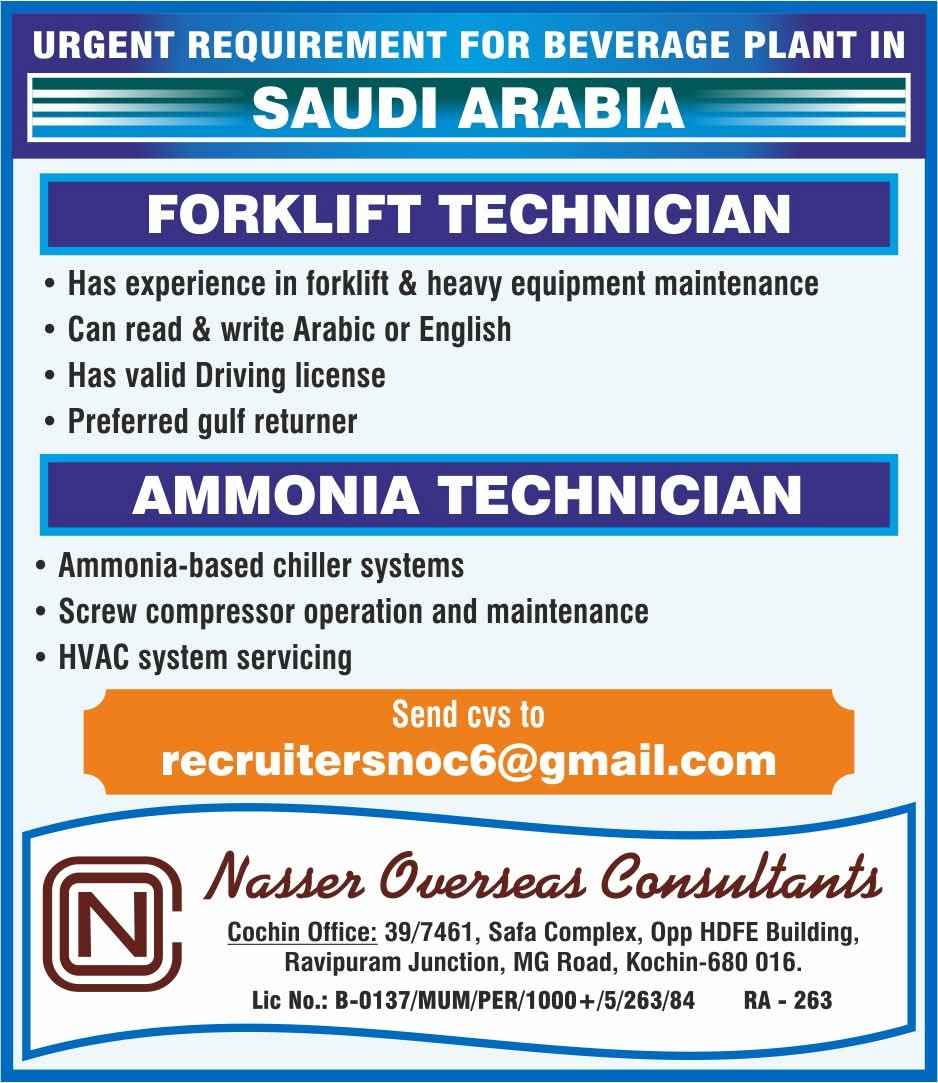 URGENT REQUIREMENT FOR BEVERAGE PLANT IN
SAUDI ARABIA

FORKLIFT TECHNICIAN

• Has experience in forklift & heavy equipment maintenance
• Can read & write Arabic or English
• Has valid Driving license
• Preferred gulf returner

AMMONIA TECHNICIAN

• Ammonia-based chiller systems
• Screw compressor operation and maintenance
• HVAC system servicing

Send cvs to
recruitersnoc6@gmail.com

NC

Nasser Overseas Consultants
Cochin Office: 39/7461, Safa Complex, Opp HDFE Building, Ravipuram Junction, MG Road, Kochin-680 016.
Lic No.: B-0137/MUM/PER/1000+/5/263/84 RA - 263